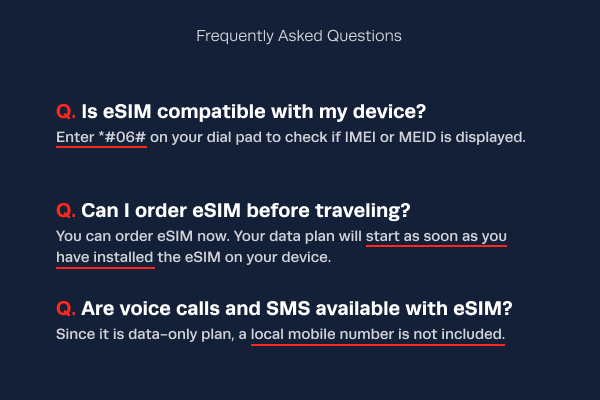 Frequently Asked Questions

Q. Is eSIM compatible with my device?
Enter *#06# on your dial pad to check if IMEI or MEID is displayed.

Q. Can I order eSIM before traveling?
You can order eSIM now. Your data plan will start as soon as you have installed the eSIM on your device.

Q. Are voice calls and SMS available with eSIM?
Since it is data-only plan, a local mobile number is not included.